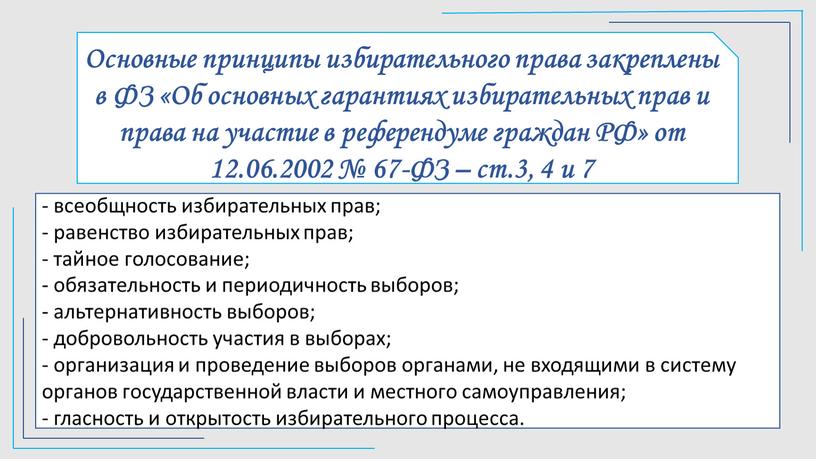 Основные принципы избирательного права закреплены в ФЗ «Об основных гарантиях избирательных прав и права на участие в референдуме граждан РФ» от 12.06.2002 № 67-ФЗ – ст.3, 4 и 7

- всеобщность избирательных прав;
- равенство избирательных прав;
- тайное голосование;
- обязательность и периодичность выборов;
- альтернативность выборов;
- добровольность участия в выборах;
- организация и проведение выборов органами, не входящими в систему органов государственной власти и местного самоуправления;
- гласность и открытость избирательного процесса.